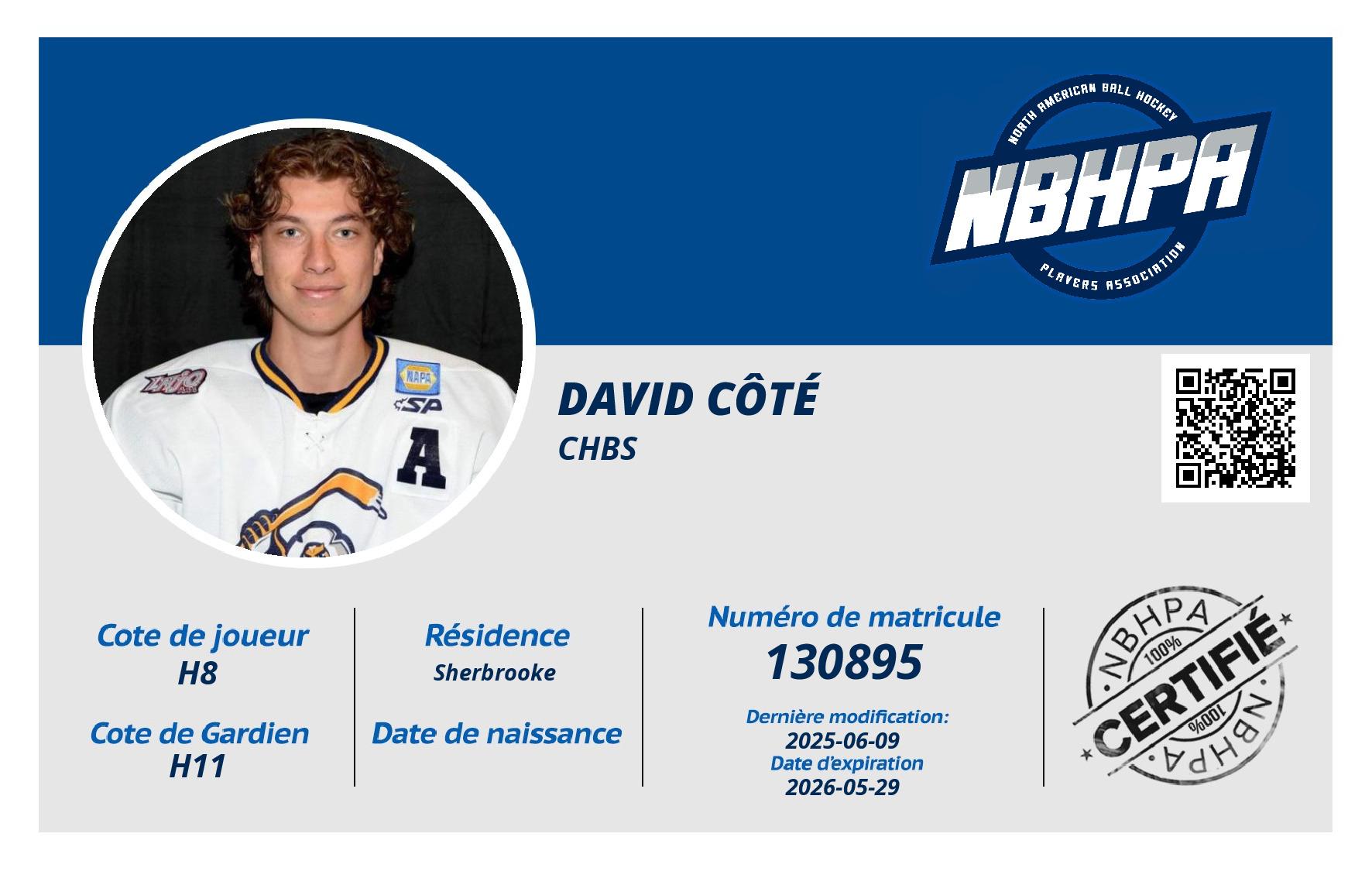 NORTH AMERICAN BALL HOCKEY
NBHPA
PLAYERS ASSOCIATION

DAVID CÔTÉ
CHBS

Cote de joueur
H8

Cote de Gardien
H11

Résidence
Sherbrooke

Date de naissance

Numéro de matricule
130895

Dernière modification:
2025-06-09
Date d'expiration
2026-05-29

NBHPA
100%
CERTIFIÉ
100%
NBHPA